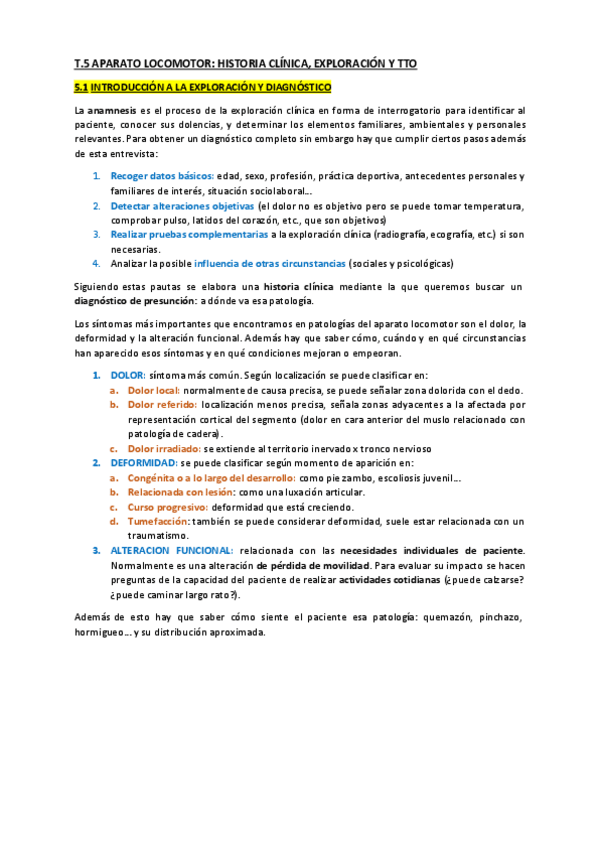 T.5 APARATO LOCOMOTOR: HISTORIA CLÍNICA, EXPLORACIÓN Y TTO

5.1 INTRODUCCIÓN A LA EXPLORACIÓN Y DIAGNÓSTICO

La anamnesis es el proceso de la exploración clínica en forma de interrogatorio para identificar al paciente, conocer sus dolencias, y determinar los elementos familiares, ambientales y personales relevantes. Para obtener un diagnóstico completo sin embargo hay que cumplir ciertos pasos además de esta entrevista:

1. Recoger datos básicos: edad, sexo, profesión, práctica deportiva, antecedentes personales y familiares de interés, situación sociolaboral…
2. Detectar alteraciones objetivas (el dolor no es objetivo pero se puede tomar temperatura, comprobar pulso, latidos del corazón, etc., que son objetivos)
3. Realizar pruebas complementarias a la exploración clínica (radiografía, ecografía, etc.) si son necesarias.
4. Analizar la posible influencia de otras circunstancias (sociales y psicológicas)

Siguiendo estas pautas se elabora una historia clínica mediante la que queremos buscar un diagnóstico de presunción: a dónde va esa patología.

Los síntomas más importantes que encontramos en patologías del aparato locomotor son el dolor, la deformidad y la alteración funcional. Además hay que saber cómo, cuándo y en qué circunstancias han aparecido esos síntomas y en qué condiciones mejoran o empeoran.

1. DOLOR: síntoma más común. Según localización se puede clasificar en:
a. Dolor local: normalmente de causa precisa, se puede señalar zona dolorida con el dedo.
b. Dolor referido: localización menos precisa, señala zonas adyacentes a la afectada por representación cortical del segmento (dolor en cara anterior del muslo relacionado con patología de cadera).
c. Dolor irradiado: se extiende al territorio inervado x tronco nervioso
2. DEFORMIDAD: se puede clasificar según momento de aparición en:
a. Congénita o a lo largo del desarrollo: como pie zambo, escoliosis juvenil…
b. Relacionada con lesión: como una luxación articular.
c. Curso progresivo: deformidad que está creciendo.
d. Tumefacción: también se puede considerar deformidad, suele estar relacionada con un traumatismo.
3. ALTERACION FUNCIONAL: relacionada con las necesidades individuales de paciente. Normalmente es una alteración de pérdida de movilidad. Para evaluar su impacto se hacen preguntas de la capacidad del paciente de realizar actividades cotidianas (¿puede calzarse? ¿puede caminar largo rato?).

Además de esto hay que saber cómo siente el paciente esa patología: quemazón, pinchazo, hormigueo… y su distribución aproximada.